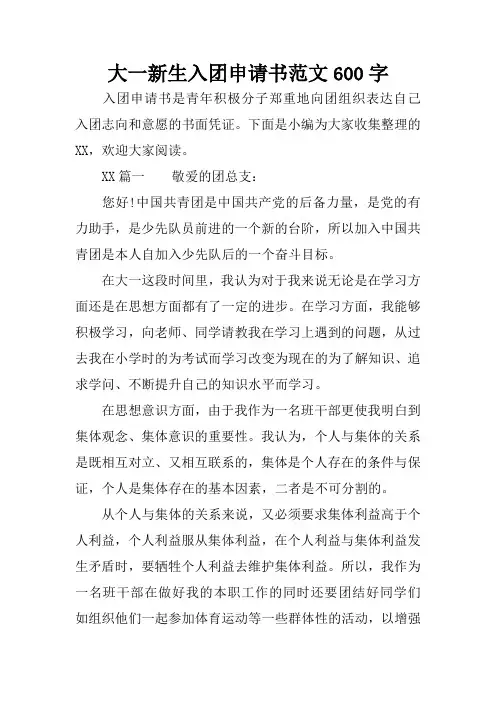 大一新生入团申请书范文 600 字

入团申请书是青年积极分子郑重地向团组织表达自己入团志向和意愿的书面凭证。下面是小编为大家收集整理的XX，欢迎大家阅读。

XX 篇一　　敬爱的团总支：

您好!中国共青团是中国共产党的后备力量，是党的有力助手，是少先队员前进的一个新的台阶，所以加入中国共青团是本人自加入少先队后的一个奋斗目标。

在大一这段时间里，我认为对于我来说无论是在学习方面还是在思想方面都有了一定的进步。在学习方面，我能够积极学习，向老师、同学请教我在学习上遇到的问题，从过去我在小学时的为考试而学习改变为现在的为了解知识、追求学问、不断提升自己的知识水平而学习。

在思想意识方面，由于我作为一名班干部更使我明白到集体观念、集体意识的重要性。我认为，个人与集体的关系是既相互对立、又相互联系的，集体是个人存在的条件与保证，个人是集体存在的基本因素，二者是不可分割的。

从个人与集体的关系来说，又必须要求集体利益高于个人利益，个人利益服从集体利益，在个人利益与集体利益发生矛盾时，要牺牲个人利益去维护集体利益。所以，我作为一名班干部在做好我的本职工作的同时还要团结好同学们如组织他们一起参加体育运动等一些群体性的活动，以增强